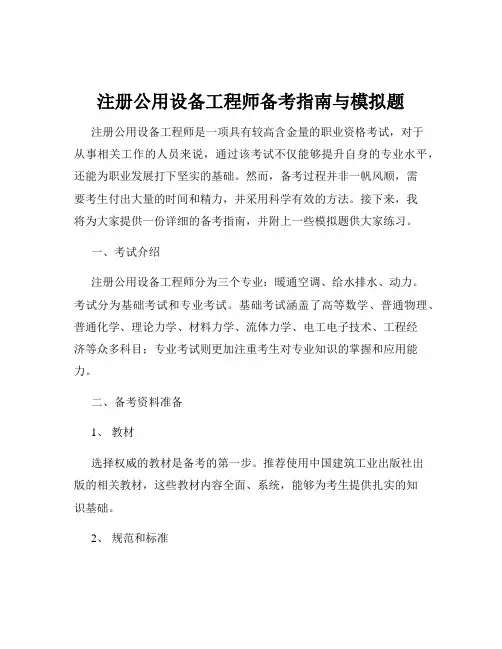 注册公用设备工程师备考指南与模拟题

注册公用设备工程师是一项具有较高含金量的职业资格考试，对于从事相关工作的人员来说，通过该考试不仅能够提升自身的专业水平，还能为职业发展打下坚实的基础。然而，备考过程并非一帆风顺，需要考生付出大量的时间和精力，并采用科学有效的方法。接下来，我将为大家提供一份详细的备考指南，并附上一些模拟题供大家练习。

一、考试介绍

注册公用设备工程师分为三个专业：暖通空调、给水排水、动力。考试分为基础考试和专业考试。基础考试涵盖了高等数学、普通物理、普通化学、理论力学、材料力学、流体力学、电工电子技术、工程经济等众多科目；专业考试则更加注重考生对专业知识的掌握和应用能力。

二、备考资料准备

1、教材

选择权威的教材是备考的第一步。推荐使用中国建筑工业出版社出版的相关教材，这些教材内容全面、系统，能够为考生提供扎实的知识基础。

2、规范和标准